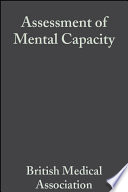 Assessment of Mental Capacity

British Medical Association